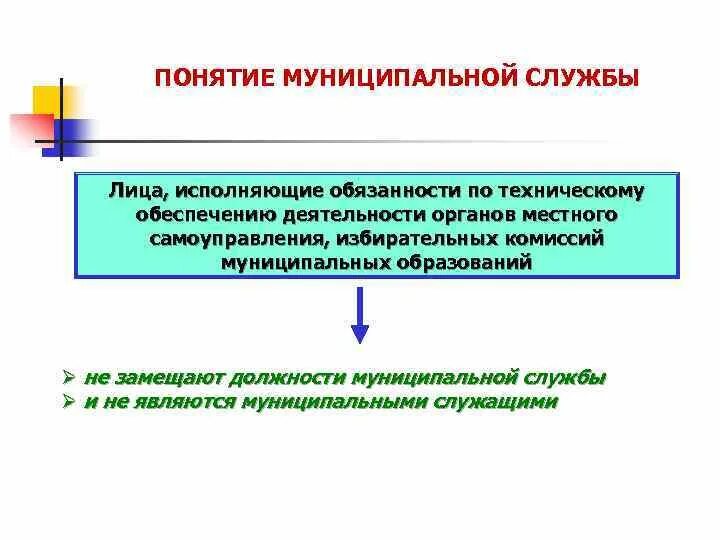 ПОНЯТИЕ МУНИЦИПАЛЬНОЙ СЛУЖБЫ

Лица, исполняющие обязанности по техническому обеспечению деятельности органов местного самоуправления, избирательных комиссий муниципальных образований

➢ не замещают должности муниципальной службы
➢ и не являются муниципальными служащими